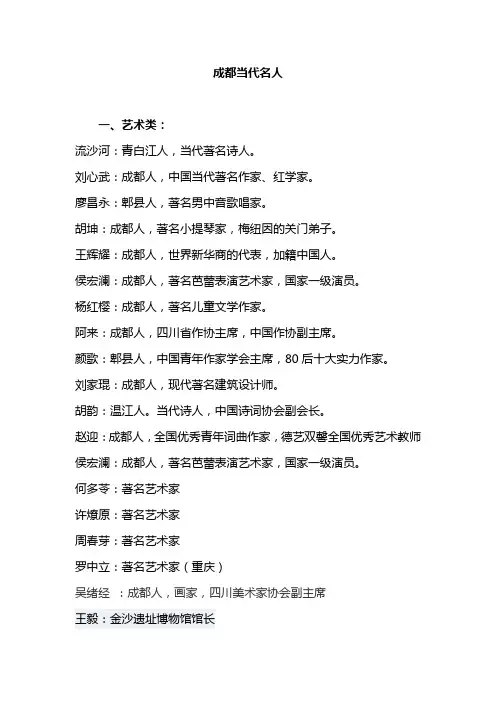 成都当代名人

一、艺术类：

流沙河：青白江人，当代著名诗人。

刘心武：成都人，中国当代著名作家、红学家。

廖昌永：郫县人，著名男中音歌唱家。

胡坤：成都人，著名小提琴家，梅纽因的关门弟子。

王辉耀：成都人，世界新华商的代表，加籍中国人。

侯宏澜：成都人，著名芭蕾表演艺术家，国家一级演员。

杨红樱：成都人，著名儿童文学作家。

阿来：成都人，四川省作协主席，中国作协副主席。

颜歌：郫县人，中国青年作家学会主席，80后十大实力作家。

刘家琨：成都人，现代著名建筑设计师。

胡韵：温江人。当代诗人，中国诗词协会副会长。

赵迎：成都人，全国优秀青年词曲作家，德艺双馨全国优秀艺术教师

侯宏澜：成都人，著名芭蕾表演艺术家，国家一级演员。

何多苓：著名艺术家

许燎原：著名艺术家

周春芽：著名艺术家

罗中立：著名艺术家（重庆）

吴绪经 ：成都人，画家，四川美术家协会副主席

王毅：金沙遗址博物馆馆长